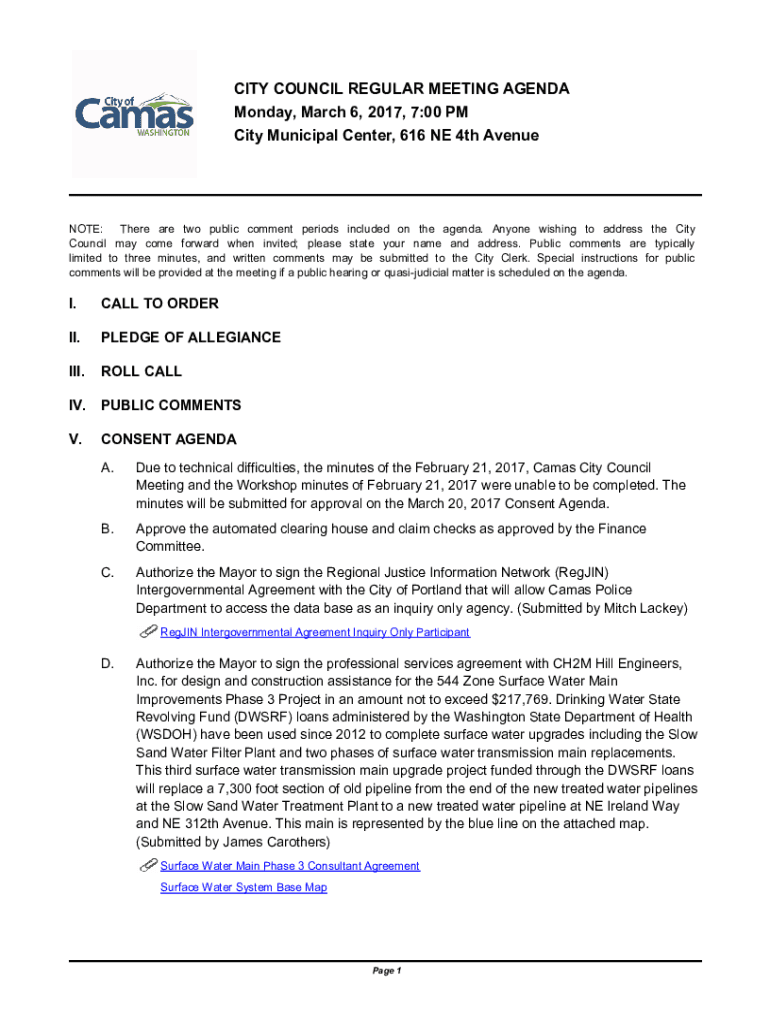 City of Camas WASHINGTON

CITY COUNCIL REGULAR MEETING AGENDA
Monday, March 6, 2017, 7:00 PM
City Municipal Center, 616 NE 4th Avenue

NOTE: There are two public comment periods included on the agenda. Anyone wishing to address the City Council may come forward when invited; please state your name and address. Public comments are typically limited to three minutes, and written comments may be submitted to the City Clerk. Special instructions for public comments will be provided at the meeting if a public hearing or quasi-judicial matter is scheduled on the agenda.

I. CALL TO ORDER

II. PLEDGE OF ALLEGIANCE

III. ROLL CALL

IV. PUBLIC COMMENTS

V. CONSENT AGENDA

A. Due to technical difficulties, the minutes of the February 21, 2017, Camas City Council Meeting and the Workshop minutes of February 21, 2017 were unable to be completed. The minutes will be submitted for approval on the March 20, 2017 Consent Agenda.

B. Approve the automated clearing house and claim checks as approved by the Finance Committee.

C. Authorize the Mayor to sign the Regional Justice Information Network (RegJIN) Intergovernmental Agreement with the City of Portland that will allow Camas Police Department to access the data base as an inquiry only agency. (Submitted by Mitch Lackey)

RegJIN Intergovernmental Agreement Inquiry Only Participant

D. Authorize the Mayor to sign the professional services agreement with CH2M Hill Engineers, Inc. for design and construction assistance for the 544 Zone Surface Water Main Improvements Phase 3 Project in an amount not to exceed $217,769. Drinking Water State Revolving Fund (DWSRF) loans administered by the Washington State Department of Health (WSDOH) have been used since 2012 to complete surface water upgrades including the Slow Sand Water Filter Plant and two phases of surface water transmission main replacements. This third surface water transmission main upgrade project funded through the DWSRF loans will replace a 7,300 foot section of old pipeline from the end of the new treated water pipelines at the Slow Sand Water Treatment Plant to a new treated water pipeline at NE Ireland Way and NE 312th Avenue. This main is represented by the blue line on the attached map. (Submitted by James Carothers)

Surface Water Main Phase 3 Consultant Agreement
Surface Water System Base Map

Page 1